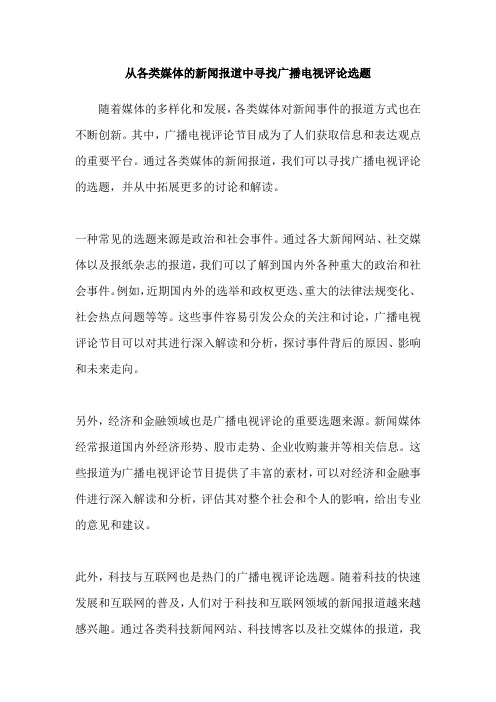 从各类媒体的新闻报道中寻找广播电视评论选题

随着媒体的多样化和发展，各类媒体对新闻事件的报道方式也在不断创新。其中，广播电视评论节目成为了人们获取信息和表达观点的重要平台。通过各类媒体的新闻报道，我们可以寻找广播电视评论的选题，并从中拓展更多的讨论和解读。

一种常见的选题来源是政治和社会事件。通过各大新闻网站、社交媒体以及报纸杂志的报道，我们可以了解到国内外各种重大的政治和社会事件。例如，近期国内外的选举和政权更迭、重大的法律法规变化、社会热点问题等等。这些事件容易引发公众的关注和讨论，广播电视评论节目可以对其进行深入解读和分析，探讨事件背后的原因、影响和未来走向。

另外，经济和金融领域也是广播电视评论的重要选题来源。新闻媒体经常报道国内外经济形势、股市走势、企业收购兼并等相关信息。这些报道为广播电视评论节目提供了丰富的素材，可以对经济和金融事件进行深入解读和分析，评估其对整个社会和个人的影响，给出专业的意见和建议。

此外，科技与互联网也是热门的广播电视评论选题。随着科技的快速发展和互联网的普及，人们对于科技和互联网领域的新闻报道越来越感兴趣。通过各类科技新闻网站、科技博客以及社交媒体的报道，我